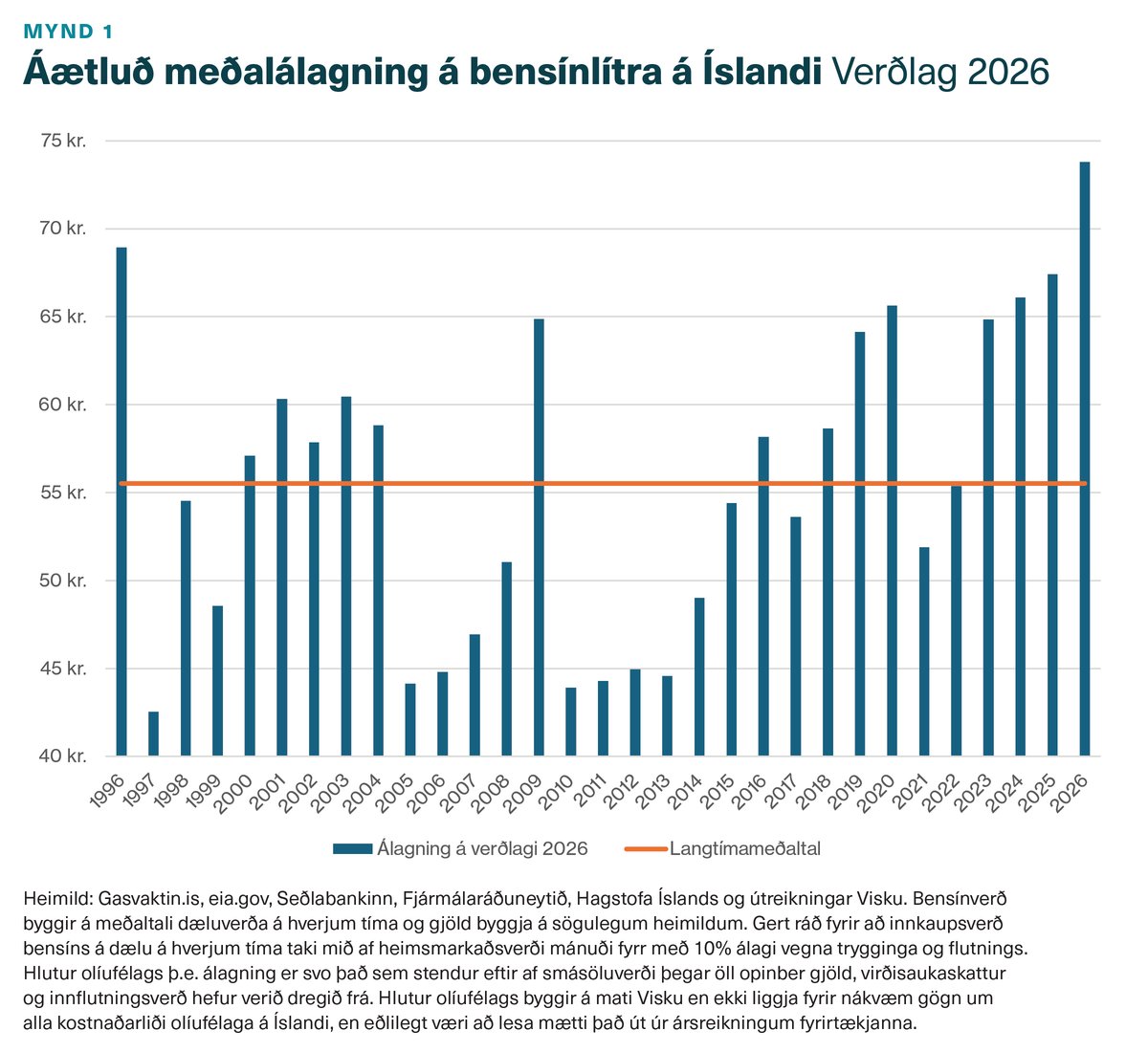 MYND 1
Áætluð meðalálagning á bensínlítra á Íslandi Verðlag 2026

75 kr.
70 kr.
65 kr.
60 kr.
55 kr.
50 kr.
45 kr.
40 kr.

1996 1997 1998 1999 2000 2001 2002 2003 2004 2005 2006 2007 2008 2009 2010 2011 2012 2013 2014 2015 2016 2017 2018 2019 2020 2021 2022 2023 2024 2025 2026

Álagning á verðlagi 2026
Langtímameðaltal

Heimild: Gasvaktin.is, eia.gov, Seðlabankinn, Fjármálaráðuneytið, Hagstofa Íslands og útreikningar Visku. Bensínverð byggir á meðaltali dæluverða á hverjum tíma og gjöld byggja á sögulegum heimildum. Gert ráð fyrir að innkaupsverð bensíns á dælu á hverjum tíma taki mið af heimsmarkaðsverði mánuði fyrr með 10% álagi vegna trygginga og flutnings. Hlutur olíufélags þ.e. álagning er svo það sem stendur eftir af smásöluverði þegar öll opinber gjöld, virðisaukaskattur og innflutningsverð hefur verið dregið frá. Hlutur olíufélags byggir á mati Visku en ekki liggja fyrir nákvæm gögn um alla kostnaðarliði olíufélaga á Íslandi, en eðlilegt væri að lesa mætti það út úr ársreikningum fyrirtækjanna.